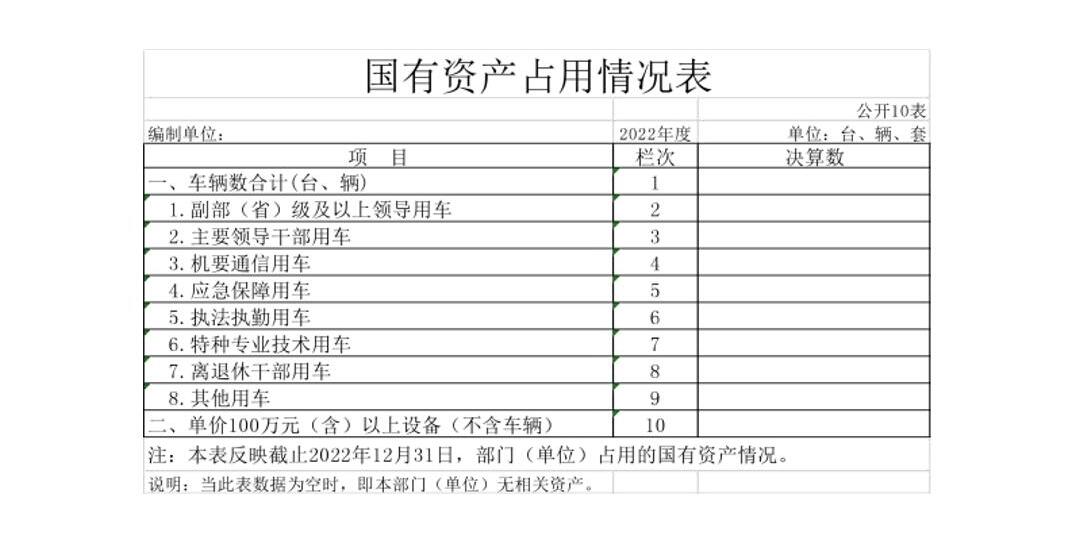 国有资产占用情况表

公开10表

编制单位：

2022年度

单位：台、辆、套

| 项　目 | 栏次 | 决算数 |
|---|---|---|
| 一、车辆数合计(台、辆) | 1 | |
| 1.副部（省）级及以上领导用车 | 2 | |
| 2.主要领导干部用车 | 3 | |
| 3.机要通信用车 | 4 | |
| 4.应急保障用车 | 5 | |
| 5.执法执勤用车 | 6 | |
| 6.特种专业技术用车 | 7 | |
| 7.离退休干部用车 | 8 | |
| 8.其他用车 | 9 | |
| 二、单价100万元（含）以上设备（不含车辆） | 10 | |

注：本表反映截止2022年12月31日，部门（单位）占用的国有资产情况。

说明：当此表数据为空时，即本部门（单位）无相关资产。